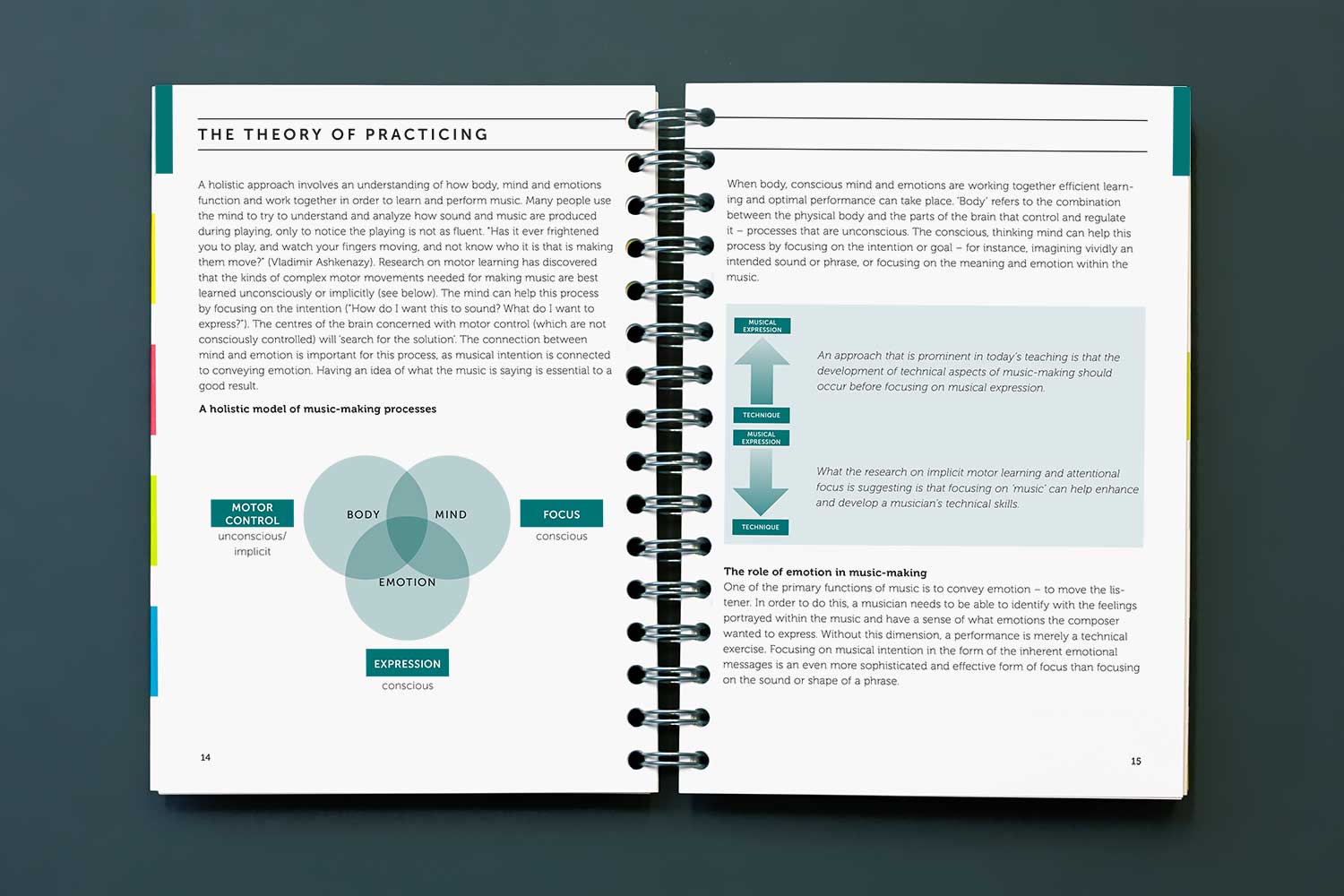 THE THEORY OF PRACTICING

A holistic approach involves an understanding of how body, mind and emotions function and work together in order to learn and perform music. Many people use the mind to try to understand and analyze how sound and music are produced during playing, only to notice the playing is not as fluent. "Has it ever frightened you to play, and watch your fingers moving, and not know who it is that is making them move?" (Vladimir Ashkenazy). Research on motor learning has discovered that the kinds of complex motor movements needed for making music are best learned unconsciously or implicitly (see below). The mind can help this process by focusing on the intention ("How do I want this to sound? What do I want to express?"). The centres of the brain concerned with motor control (which are not consciously controlled) will 'search for the solution'. The connection between mind and emotion is important for this process, as musical intention is connected to conveying emotion. Having an idea of what the music is saying is essential to a good result.

A holistic model of music-making processes

MOTOR CONTROL
unconscious/ implicit

BODY

MIND

EMOTION

FOCUS
conscious

EXPRESSION
conscious

14

When body, conscious mind and emotions are working together efficient learning and optimal performance can take place. 'Body' refers to the combination between the physical body and the parts of the brain that control and regulate it – processes that are unconscious. The conscious, thinking mind can help this process by focusing on the intention or goal – for instance, imagining vividly an intended sound or phrase, or focusing on the meaning and emotion within the music.

MUSICAL EXPRESSION

TECHNIQUE

An approach that is prominent in today's teaching is that the development of technical aspects of music-making should occur before focusing on musical expression.

MUSICAL EXPRESSION

TECHNIQUE

What the research on implicit motor learning and attentional focus is suggesting is that focusing on 'music' can help enhance and develop a musician's technical skills.

The role of emotion in music-making
One of the primary functions of music is to convey emotion – to move the listener. In order to do this, a musician needs to be able to identify with the feelings portrayed within the music and have a sense of what emotions the composer wanted to express. Without this dimension, a performance is merely a technical exercise. Focusing on musical intention in the form of the inherent emotional messages is an even more sophisticated and effective form of focus than focusing on the sound or shape of a phrase.

15